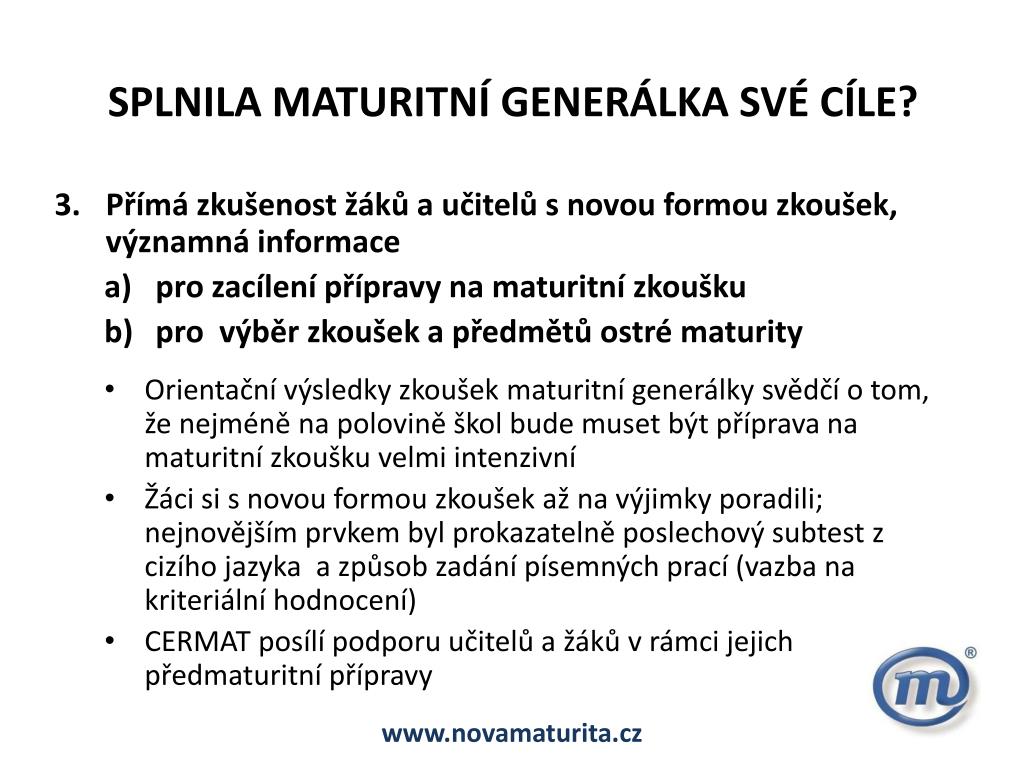 SPLNILA MATURITNÍ GENERÁLKA SVÉ CÍLE?

3. Přímá zkušenost žáků a učitelů s novou formou zkoušek, významná informace

a) pro zacílení přípravy na maturitní zkoušku

b) pro výběr zkoušek a předmětů ostré maturity

• Orientační výsledky zkoušek maturitní generálky svědčí o tom, že nejméně na polovině škol bude muset být příprava na maturitní zkoušku velmi intenzivní

• Žáci si s novou formou zkoušek až na výjimky poradili; nejnovějším prvkem byl prokazatelně poslechový subtest z cizího jazyka a způsob zadání písemných prací (vazba na kriteriální hodnocení)

• CERMAT posílí podporu učitelů a žáků v rámci jejich předmaturitní přípravy

m®

www.novamaturita.cz